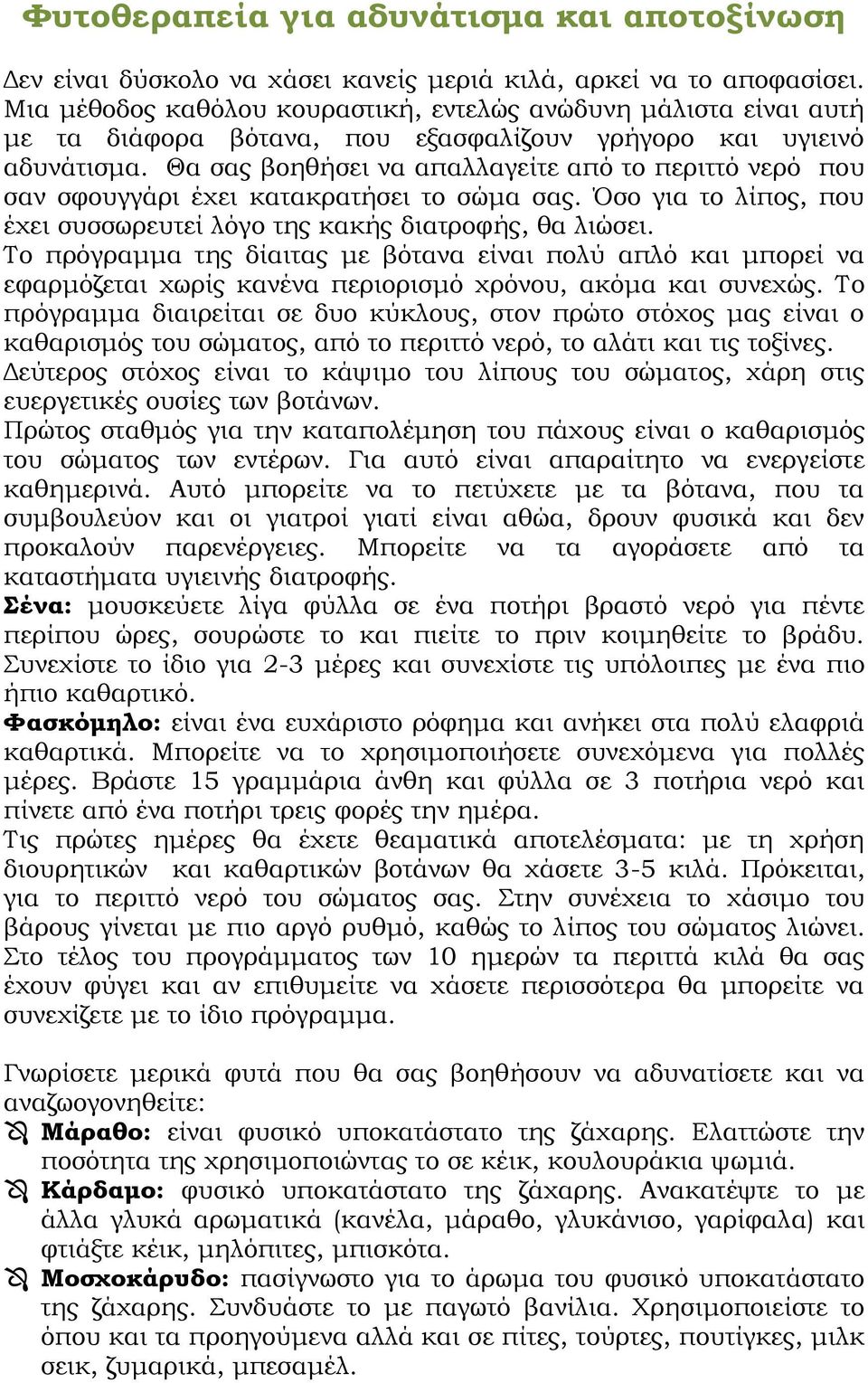 Φυτοθεραπεία για αδυνάτισμα και αποτοξίνωση

Δεν είναι δύσκολο να χάσει κανείς μεριά κιλά, αρκεί να το αποφασίσει. Μια μέθοδος καθόλου κουραστική, εντελώς ανώδυνη μάλιστα είναι αυτή με τα διάφορα βότανα, που εξασφαλίζουν γρήγορο και υγιεινό αδυνάτισμα. Θα σας βοηθήσει να απαλλαγείτε από το περιττό νερό που σαν σφουγγάρι έχει κατακρατήσει το σώμα σας. Όσο για το λίπος, που έχει συσσωρευτεί λόγο της κακής διατροφής, θα λιώσει.
Το πρόγραμμα της δίαιτας με βότανα είναι πολύ απλό και μπορεί να εφαρμόζεται χωρίς κανένα περιορισμό χρόνου, ακόμα και συνεχώς. Το πρόγραμμα διαιρείται σε δυο κύκλους, στον πρώτο στόχος μας είναι ο καθαρισμός του σώματος, από το περιττό νερό, το αλάτι και τις τοξίνες.
Δεύτερος στόχος είναι το κάψιμο του λίπους του σώματος, χάρη στις ευεργετικές ουσίες των βοτάνων.
Πρώτος σταθμός για την καταπολέμηση του πάχους είναι ο καθαρισμός του σώματος των εντέρων. Για αυτό είναι απαραίτητο να ενεργείστε καθημερινά. Αυτό μπορείτε να το πετύχετε με τα βότανα, που τα συμβουλεύον και οι γιατροί γιατί είναι αθώα, δρουν φυσικά και δεν προκαλούν παρενέργειες. Μπορείτε να τα αγοράσετε από τα καταστήματα υγιεινής διατροφής.
Σένα: μουσκεύετε λίγα φύλλα σε ένα ποτήρι βραστό νερό για πέντε περίπου ώρες, σουρώστε το και πιείτε το πριν κοιμηθείτε το βράδυ. Συνεχίστε το ίδιο για 2-3 μέρες και συνεχίστε τις υπόλοιπες με ένα πιο ήπιο καθαρτικό.
Φασκόμηλο: είναι ένα ευχάριστο ρόφημα και ανήκει στα πολύ ελαφριά καθαρτικά. Μπορείτε να το χρησιμοποιήσετε συνεχόμενα για πολλές μέρες. Βράστε 15 γραμμάρια άνθη και φύλλα σε 3 ποτήρια νερό και πίνετε από ένα ποτήρι τρεις φορές την ημέρα.
Τις πρώτες ημέρες θα έχετε θεαματικά αποτελέσματα: με τη χρήση διουρητικών και καθαρτικών βοτάνων θα χάσετε 3-5 κιλά. Πρόκειται, για το περιττό νερό του σώματος σας. Στην συνέχεια το χάσιμο του βάρους γίνεται με πιο αργό ρυθμό, καθώς το λίπος του σώματος λιώνει. Στο τέλος του προγράμματος των 10 ημερών τα περιττά κιλά θα σας έχουν φύγει και αν επιθυμείτε να χάσετε περισσότερα θα μπορείτε να συνεχίζετε με το ίδιο πρόγραμμα.

Γνωρίσετε μερικά φυτά που θα σας βοηθήσουν να αδυνατίσετε και να αναζωογονηθείτε:
Μάραθο: είναι φυσικό υποκατάστατο της ζάχαρης. Ελαττώστε την ποσότητα της χρησιμοποιώντας το σε κέικ, κουλουράκια ψωμιά.
Κάρδαμο: φυσικό υποκατάστατο της ζάχαρης. Ανακατέψτε το με άλλα γλυκά αρωματικά (κανέλα, μάραθο, γλυκάνισο, γαρίφαλα) και φτιάξτε κέικ, μηλόπιτες, μπισκότα.
Μοσχοκάρυδο: πασίγνωστο για το άρωμα του φυσικό υποκατάστατο της ζάχαρης. Συνδυάστε το με παγωτό βανίλια. Χρησιμοποιείστε το όπου και τα προηγούμενα αλλά και σε πίτες, τούρτες, πουτίγκες, μιλκ σεικ, ζυμαρικά, μπεσαμέλ.